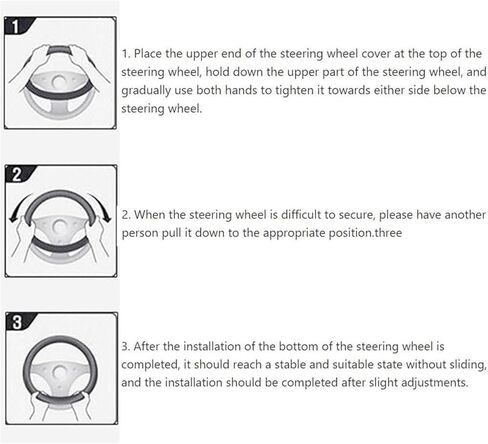 1

1. Place the upper end of the steering wheel cover at the top of the steering wheel, hold down the upper part of the steering wheel, and gradually use both hands to tighten it towards either side below the steering wheel.

2

2. When the steering wheel is difficult to secure, please have another person pull it down to the appropriate position.three

3

3. After the installation of the bottom of the steering wheel is completed, it should reach a stable and suitable state without sliding, and the installation should be completed after slight adjustments.